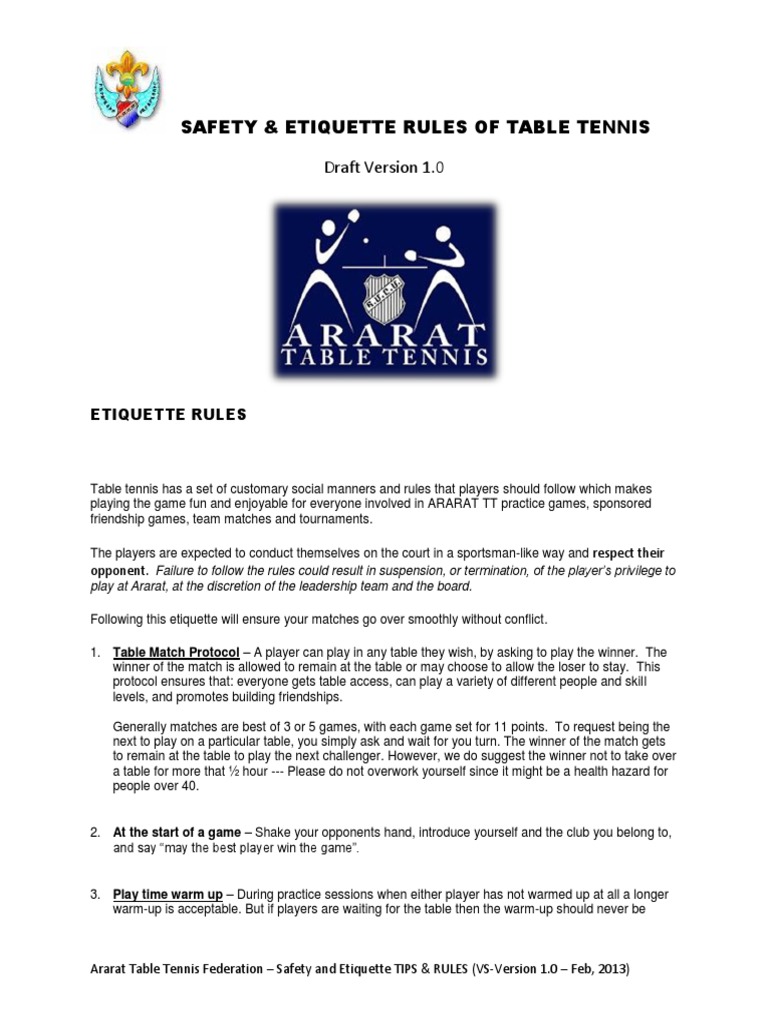 SAFETY & ETIQUETTE RULES OF TABLE TENNIS

Draft Version 1.0

ARARAT
TABLE TENNIS

ETIQUETTE RULES

Table tennis has a set of customary social manners and rules that players should follow which makes playing the game fun and enjoyable for everyone involved in ARARAT TT practice games, sponsored friendship games, team matches and tournaments.

The players are expected to conduct themselves on the court in a sportsman-like way and respect their opponent. Failure to follow the rules could result in suspension, or termination, of the player's privilege to play at Ararat, at the discretion of the leadership team and the board.

Following this etiquette will ensure your matches go over smoothly without conflict.

1. Table Match Protocol – A player can play in any table they wish, by asking to play the winner. The winner of the match is allowed to remain at the table or may choose to allow the loser to stay. This protocol ensures that: everyone gets table access, can play a variety of different people and skill levels, and promotes building friendships.

Generally matches are best of 3 or 5 games, with each game set for 11 points. To request being the next to play on a particular table, you simply ask and wait for you turn. The winner of the match gets to remain at the table to play the next challenger. However, we do suggest the winner not to take over a table for more that ½ hour --- Please do not overwork yourself since it might be a health hazard for people over 40.

2. At the start of a game – Shake your opponents hand, introduce yourself and the club you belong to, and say "may the best player win the game".

3. Play time warm up – During practice sessions when either player has not warmed up at all a longer warm-up is acceptable. But if players are waiting for the table then the warm-up should never be

Ararat Table Tennis Federation – Safety and Etiquette TIPS & RULES (VS-Version 1.0 – Feb, 2013)